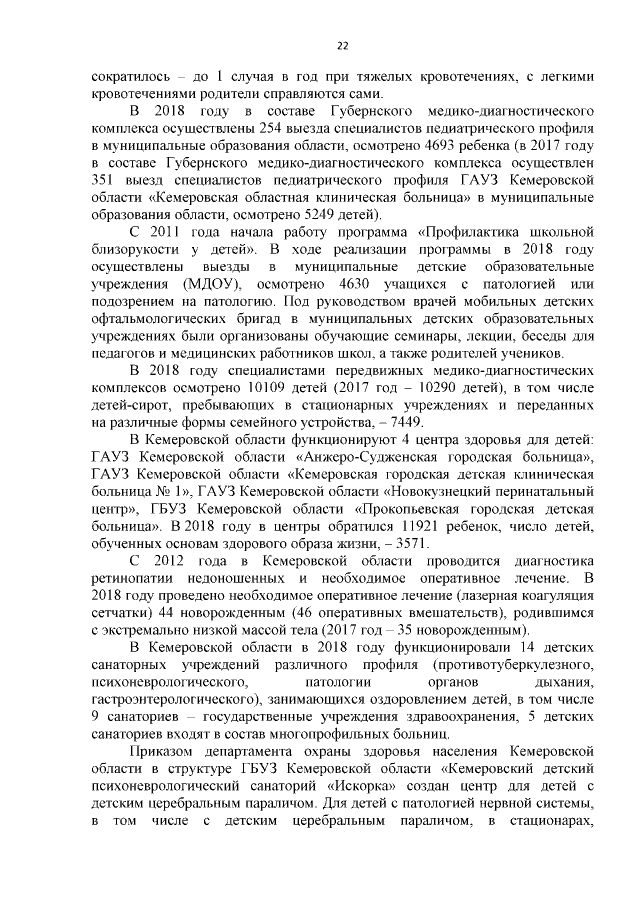 22

сократилось – до 1 случая в год при тяжелых кровотечениях, с легкими кровотечениями родители справляются сами.

В 2018 году в составе Губернского медико-диагностического комплекса осуществлены 254 выезда специалистов педиатрического профиля в муниципальные образования области, осмотрено 4693 ребенка (в 2017 году в составе Губернского медико-диагностического комплекса осуществлен 351 выезд специалистов педиатрического профиля ГАУЗ Кемеровской области «Кемеровская областная клиническая больница» в муниципальные образования области, осмотрено 5249 детей).

С 2011 года начала работу программа «Профилактика школьной близорукости у детей». В ходе реализации программы в 2018 году осуществлены выезды в муниципальные детские образовательные учреждения (МДОУ), осмотрено 4630 учащихся с патологией или подозрением на патологию. Под руководством врачей мобильных детских офтальмологических бригад в муниципальных детских образовательных учреждениях были организованы обучающие семинары, лекции, беседы для педагогов и медицинских работников школ, а также родителей учеников.

В 2018 году специалистами передвижных медико-диагностических комплексов осмотрено 10109 детей (2017 год – 10290 детей), в том числе детей-сирот, пребывающих в стационарных учреждениях и переданных на различные формы семейного устройства, – 7449.

В Кемеровской области функционируют 4 центра здоровья для детей: ГАУЗ Кемеровской области «Анжеро-Судженская городская больница», ГАУЗ Кемеровской области «Кемеровская городская детская клиническая больница № 1», ГАУЗ Кемеровской области «Новокузнецкий перинатальный центр», ГБУЗ Кемеровской области «Прокопьевская городская детская больница». В 2018 году в центры обратился 11921 ребенок, число детей, обученных основам здорового образа жизни, – 3571.

С 2012 года в Кемеровской области проводится диагностика ретинопатии недоношенных и необходимое оперативное лечение. В 2018 году проведено необходимое оперативное лечение (лазерная коагуляция сетчатки) 44 новорожденным (46 оперативных вмешательств), родившимся с экстремально низкой массой тела (2017 год – 35 новорожденным).

В Кемеровской области в 2018 году функционировали 14 детских санаторных учреждений различного профиля (противотуберкулезного, психоневрологического, патологии органов дыхания, гастроэнтерологического), занимающихся оздоровлением детей, в том числе 9 санаториев – государственные учреждения здравоохранения, 5 детских санаториев входят в состав многопрофильных больниц.

Приказом департамента охраны здоровья населения Кемеровской области в структуре ГБУЗ Кемеровской области «Кемеровский детский психоневрологический санаторий «Искорка» создан центр для детей с детским церебральным параличом. Для детей с патологией нервной системы, в том числе с детским церебральным параличом, в стационарах,